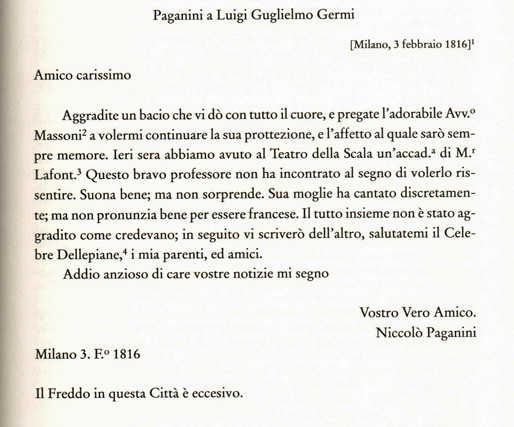 Paganini a Luigi Guglielmo Germi

[Milano, 3 febbraio 1816]$^1$

Amico carissimo

Aggradite un bacio che vi dò con tutto il cuore, e pregate l'adorabile Avv.$^o$ Massoni$^2$ a volermi continuare la sua prottezione, e l'affetto al quale sarò sempre memore. Ieri sera abbiamo avuto al Teatro della Scala un'accad.$^a$ di M.$^r$ Lafont.$^3$ Questo bravo professore non ha incontrato al segno di volerlo rissentire. Suona bene; ma non sorprende. Sua moglie ha cantato discretamente; ma non pronunzia bene per essere francese. Il tutto insieme non è stato aggradito come credevano; in seguito vi scriverò dell'altro, salutatemi il Celebre Dellepiane,$^4$ i mia parenti, ed amici.

Addio anzioso di care vostre notizie mi segno

Vostro Vero Amico.
Niccolò Paganini

Milano 3. F.$^o$ 1816

Il Freddo in questa Città è eccesivo.